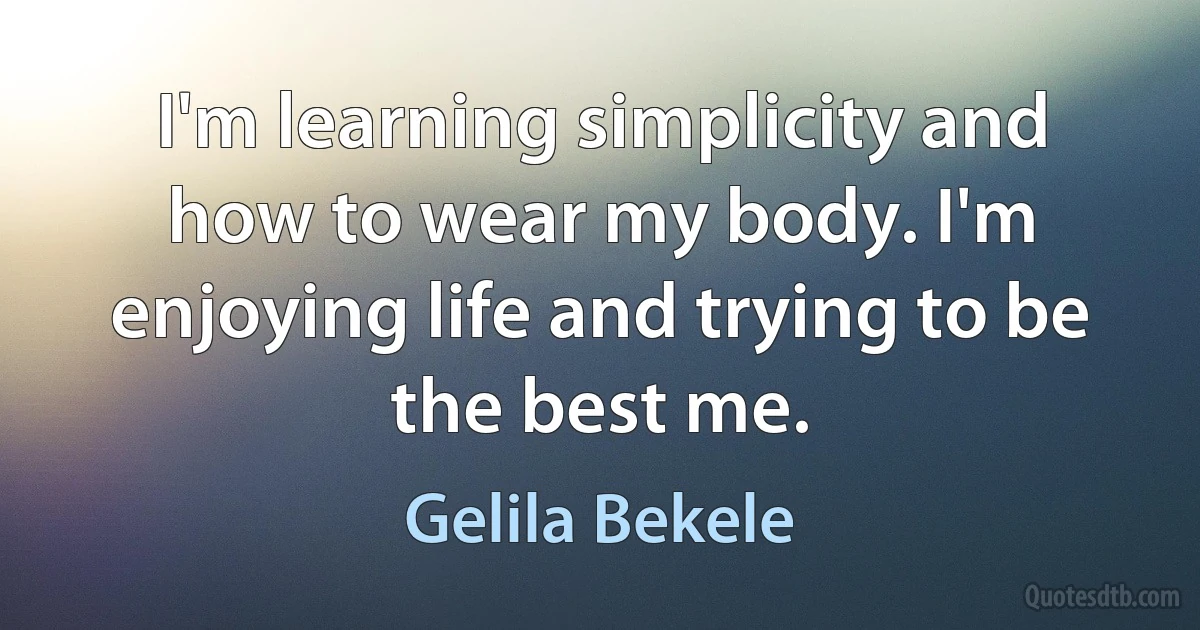 I'm learning simplicity and how to wear my body. I'm enjoying life and trying to be the best me.

Gelila Bekele

Quotesdtb.com